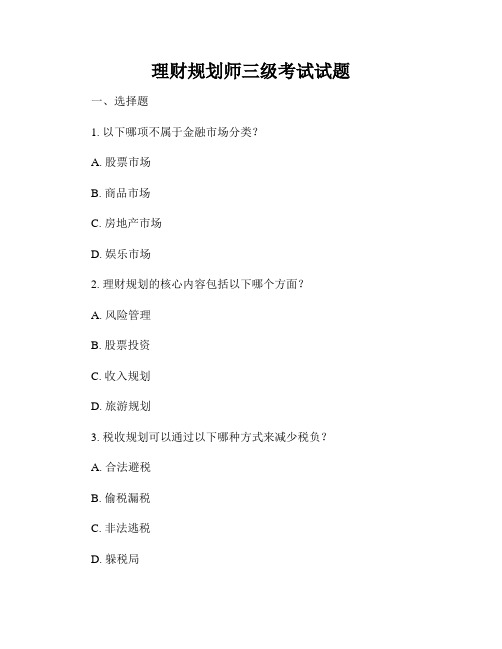 理财规划师三级考试试题

一、选择题

1. 以下哪项不属于金融市场分类？

A. 股票市场

B. 商品市场

C. 房地产市场

D. 娱乐市场

2. 理财规划的核心内容包括以下哪个方面？

A. 风险管理

B. 股票投资

C. 收入规划

D. 旅游规划

3. 税收规划可以通过以下哪种方式来减少税负？

A. 合法避税

B. 偷税漏税

C. 非法逃税

D. 躲税局